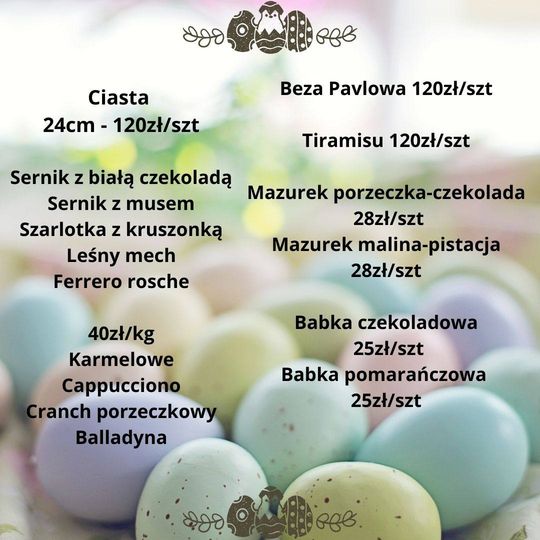 Ciasta
24cm - 120zł/szt

Sernik z białą czekoladą
Sernik z musem
Szarlotka z kruszonką
Leśny mech
Ferrero rosche

40zł/kg
Karmelowe
Cappucciono
Cranch porzeczkowy
Balladyna

Beza Pavlowa 120zł/szt

Tiramisu 120zł/szt

Mazurek porzeczka-czekolada
28zł/szt
Mazurek malina-pistacja
28zł/szt

Babka czekoladowa
25zł/szt
Babka pomarańczowa
25zł/szt